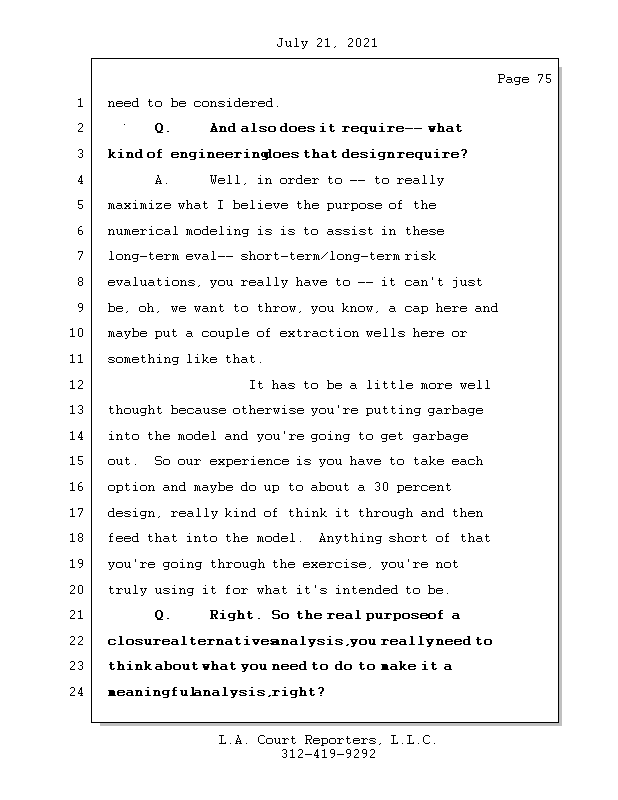 July 21, 2021

Page 75

1 need to be considered.

2 Q. And also does it require -- what

3 kind of engineering does that design require?

4 A. Well, in order to -- to really

5 maximize what I believe the purpose of the

6 numerical modeling is is to assist in these

7 long-term eval-- short-term/long-term risk

8 evaluations, you really have to -- it can't just

9 be, oh, we want to throw, you know, a cap here and

10 maybe put a couple of extraction wells here or

11 something like that.

12 It has to be a little more well

13 thought because otherwise you're putting garbage

14 into the model and you're going to get garbage

15 out. So our experience is you have to take each

16 option and maybe do up to about a 30 percent

17 design, really kind of think it through and then

18 feed that into the model. Anything short of that

19 you're going through the exercise, you're not

20 truly using it for what it's intended to be.

21 Q. Right. So the real purpose of a

22 closure alternatives analysis, you really need to

23 think about what you need to do to make it a

24 meaningful analysis, right?

L.A. Court Reporters, L.L.C.
312-419-9292